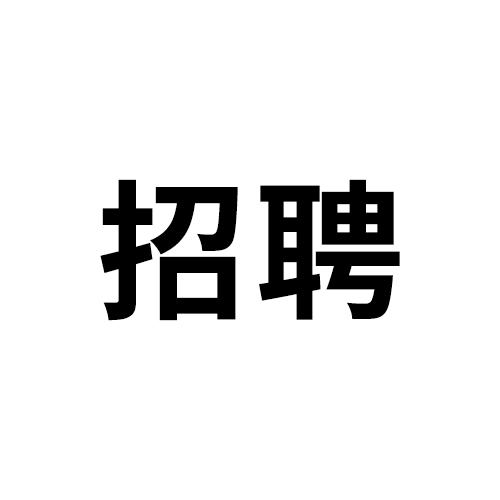 招聘